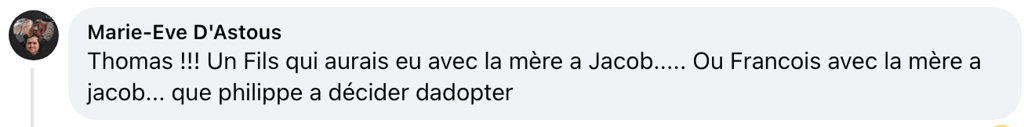 Marie-Eve D'Astous
Thomas !!! Un Fils qui aurais eu avec la mère a Jacob..... Ou Francois avec la mère a jacob... que philippe a décider dadopter